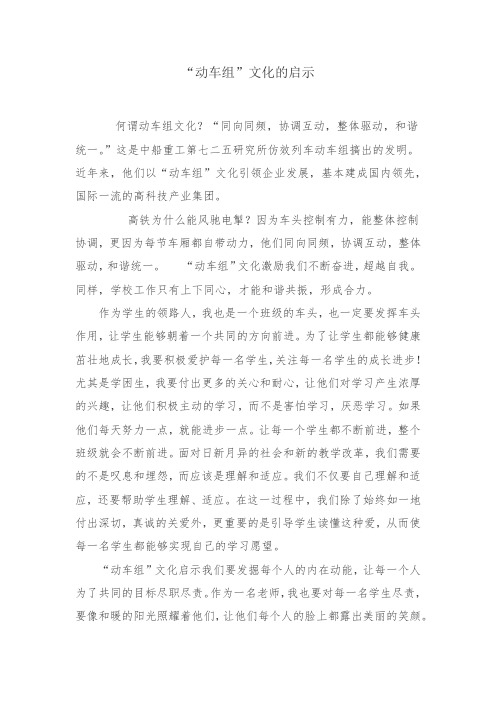 “动车组”文化的启示

何谓动车组文化？“同向同频，协调互动，整体驱动，和谐统一。”这是中船重工第七二五研究所仿效列车动车组搞出的发明。近年来，他们以“动车组”文化引领企业发展，基本建成国内领先，国际一流的高科技产业集团。

高铁为什么能风驰电掣？因为车头控制有力，能整体控制协调，更因为每节车厢都自带动力，他们同向同频，协调互动，整体驱动，和谐统一。 “动车组”文化激励我们不断奋进，超越自我。同样，学校工作只有上下同心，才能和谐共振，形成合力。

作为学生的领路人，我也是一个班级的车头，也一定要发挥车头作用，让学生能够朝着一个共同的方向前进。为了让学生都能够健康茁壮地成长，我要积极爱护每一名学生，关注每一名学生的成长进步！尤其是学困生，我要付出更多的关心和耐心，让他们对学习产生浓厚的兴趣，让他们积极主动的学习，而不是害怕学习，厌恶学习。如果他们每天努力一点，就能进步一点。让每一个学生都不断前进，整个班级就会不断前进。面对日新月异的社会和新的教学改革，我们需要的不是叹息和埋怨，而应该是理解和适应。我们不仅要自己理解和适应，还要帮助学生理解、适应。在这一过程中，我们除了始终如一地付出深切，真诚的关爱外，更重要的是引导学生读懂这种爱，从而使每一名学生都能够实现自己的学习愿望。

“动车组”文化启示我们要发掘每个人的内在动能，让每一个人为了共同的目标尽职尽责。作为一名老师，我也要对每一名学生尽责，要像和暖的阳光照耀着他们，让他们每个人的脸上都露出美丽的笑颜。